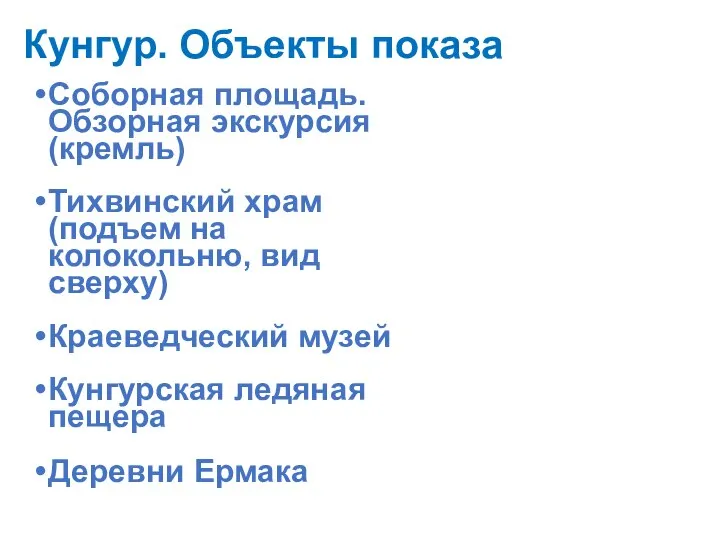 Кунгур. Объекты показа

•Соборная площадь. Обзорная экскурсия (кремль)

•Тихвинский храм (подъем на колокольню, вид сверху)

•Краеведческий музей

•Кунгурская ледяная пещера

•Деревни Ермака